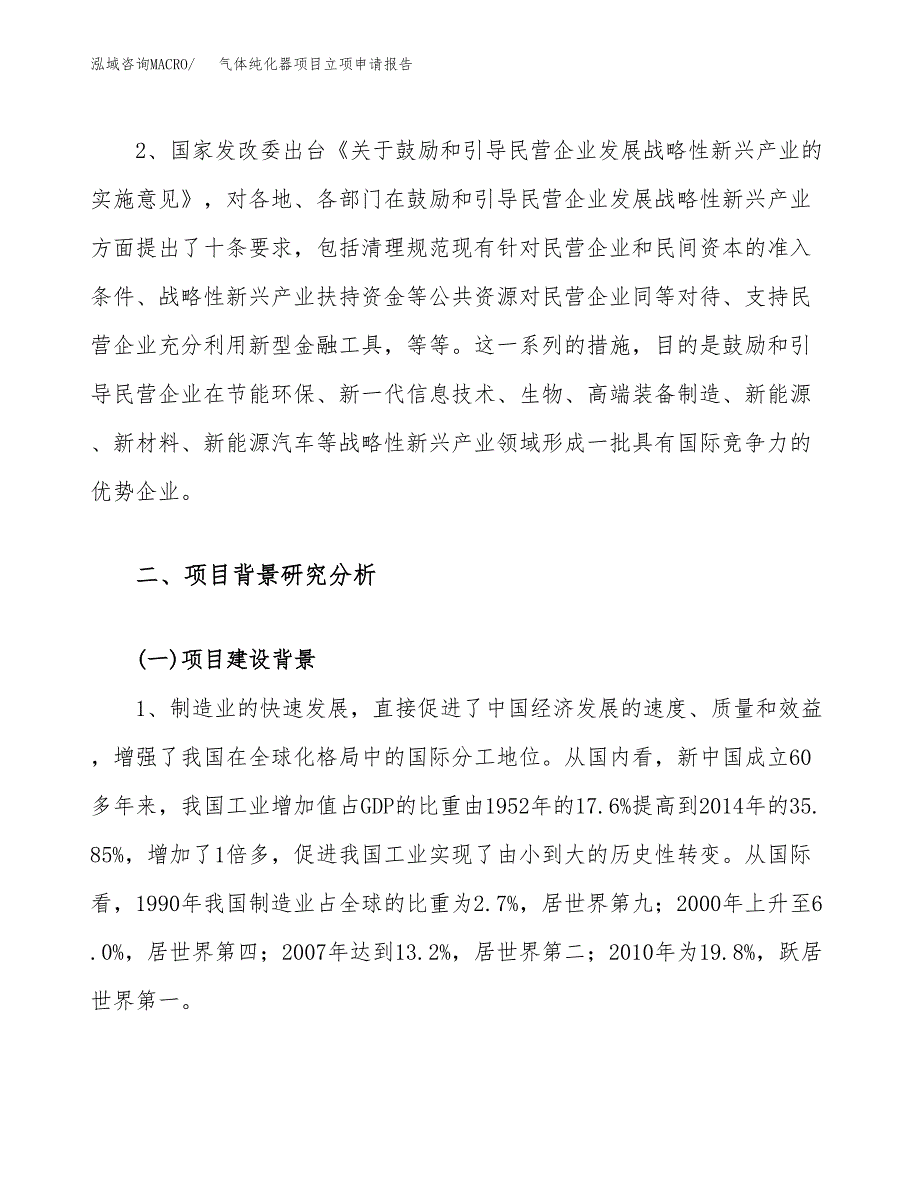 泓域咨询MACRO/　气体纯化器项目立项申请报告

2、国家发改委出台《关于鼓励和引导民营企业发展战略性新兴产业的实施意见》，对各地、各部门在鼓励和引导民营企业发展战略性新兴产业方面提出了十条要求，包括清理规范现有针对民营企业和民间资本的准入条件、战略性新兴产业扶持资金等公共资源对民营企业同等对待、支持民营企业充分利用新型金融工具，等等。这一系列的措施，目的是鼓励和引导民营企业在节能环保、新一代信息技术、生物、高端装备制造、新能源、新材料、新能源汽车等战略性新兴产业领域形成一批具有国际竞争力的优势企业。

二、项目背景研究分析

(一)项目建设背景

1、制造业的快速发展，直接促进了中国经济发展的速度、质量和效益，增强了我国在全球化格局中的国际分工地位。从国内看，新中国成立60多年来，我国工业增加值占GDP的比重由1952年的17.6%提高到2014年的35.85%，增加了1倍多，促进我国工业实现了由小到大的历史性转变。从国际看，1990年我国制造业占全球的比重为2.7%，居世界第九；2000年上升至6.0%，居世界第四；2007年达到13.2%，居世界第二；2010年为19.8%，跃居世界第一。